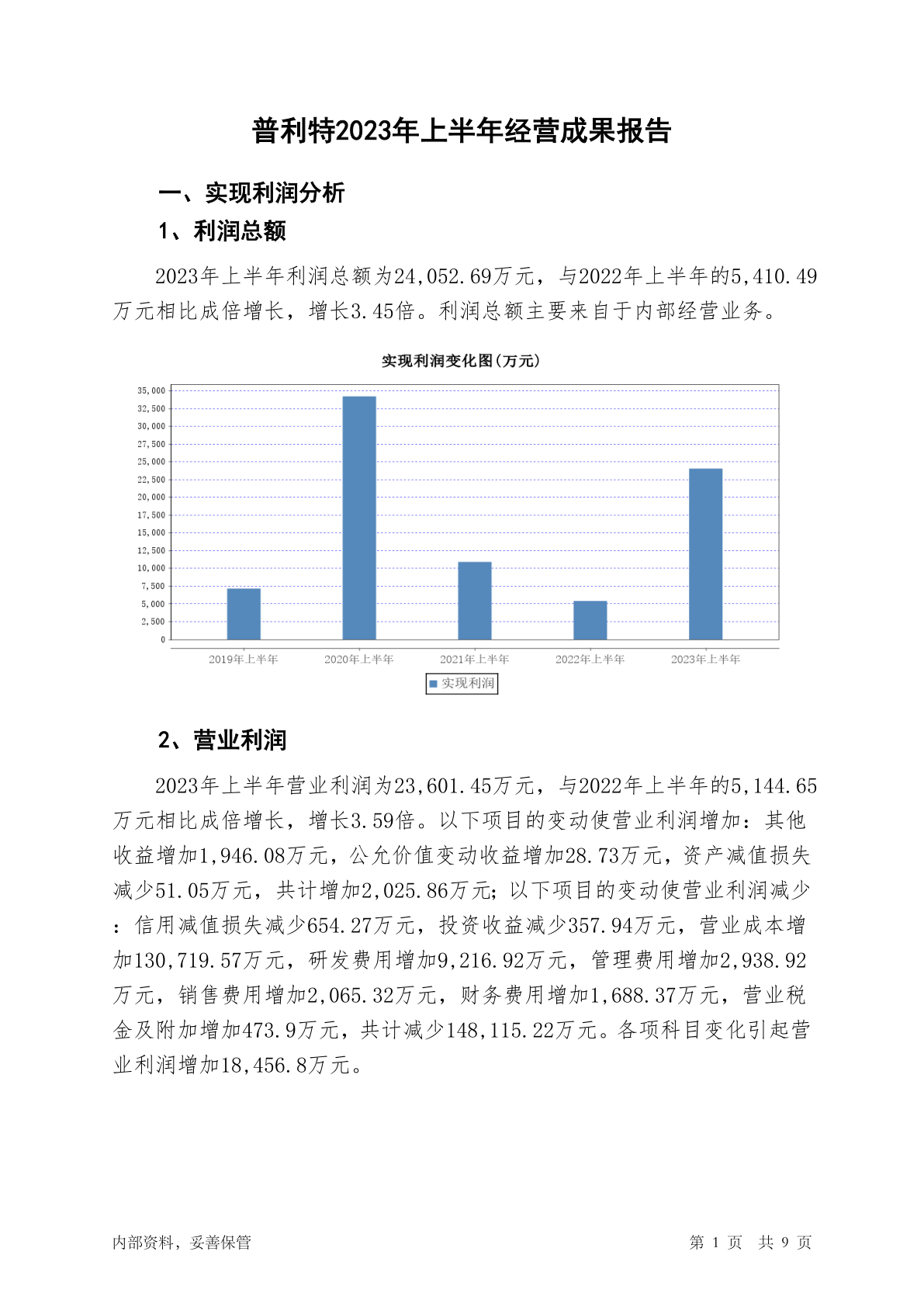 普利特2023年上半年经营成果报告

一、实现利润分析

1、利润总额

2023年上半年利润总额为24,052.69万元，与2022年上半年的5,410.49万元相比成倍增长，增长3.45倍。利润总额主要来自于内部经营业务。

实现利润变化图(万元)

35,000
32,500
30,000
27,500
25,000
22,500
20,000
17,500
15,000
12,500
10,000
7,500
5,000
2,500
0

2019年上半年 2020年上半年 2021年上半年 2022年上半年 2023年上半年

实现利润

2、营业利润

2023年上半年营业利润为23,601.45万元，与2022年上半年的5,144.65万元相比成倍增长，增长3.59倍。以下项目的变动使营业利润增加：其他收益增加1,946.08万元，公允价值变动收益增加28.73万元，资产减值损失减少51.05万元，共计增加2,025.86万元；以下项目的变动使营业利润减少：信用减值损失减少654.27万元，投资收益减少357.94万元，营业成本增加130,719.57万元，研发费用增加9,216.92万元，管理费用增加2,938.92万元，销售费用增加2,065.32万元，财务费用增加1,688.37万元，营业税金及附加增加473.9万元，共计减少148,115.22万元。各项科目变化引起营业利润增加18,456.8万元。

内部资料，妥善保管

第 1 页 共 9 页